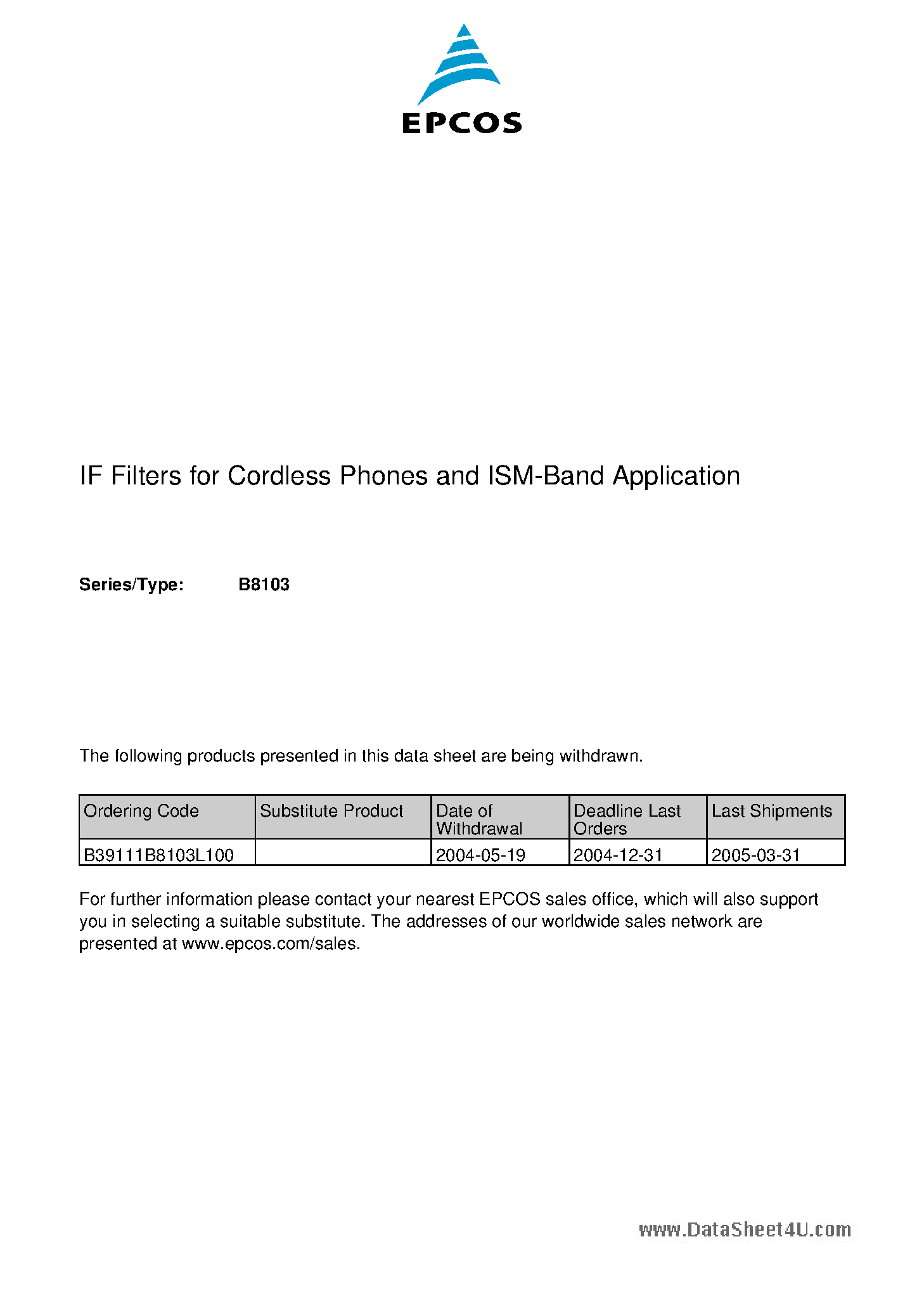 EPCOS

IF Filters for Cordless Phones and ISM-Band Application

Series/Type: B8103

The following products presented in this data sheet are being withdrawn.

| Ordering Code | Substitute Product | Date of Withdrawal | Deadline Last Orders | Last Shipments |
|---|---|---|---|---|
| B39111B8103L100 | | 2004-05-19 | 2004-12-31 | 2005-03-31 |

For further information please contact your nearest EPCOS sales office, which will also support you in selecting a suitable substitute. The addresses of our worldwide sales network are presented at www.epcos.com/sales.

www.DataSheet4U.com